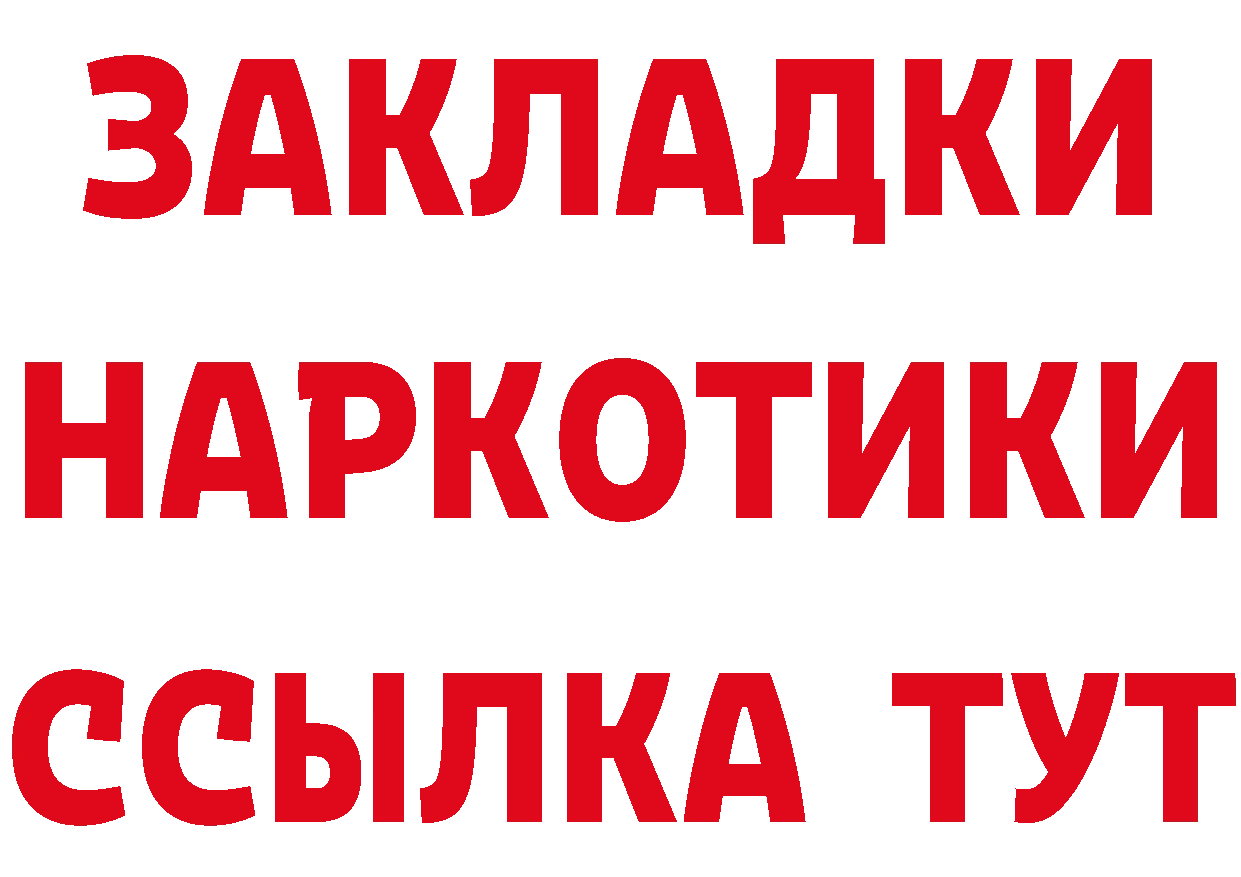 ЗАКЛАДКИ НАРКОТИКИ ССЫЛКА ТУТ